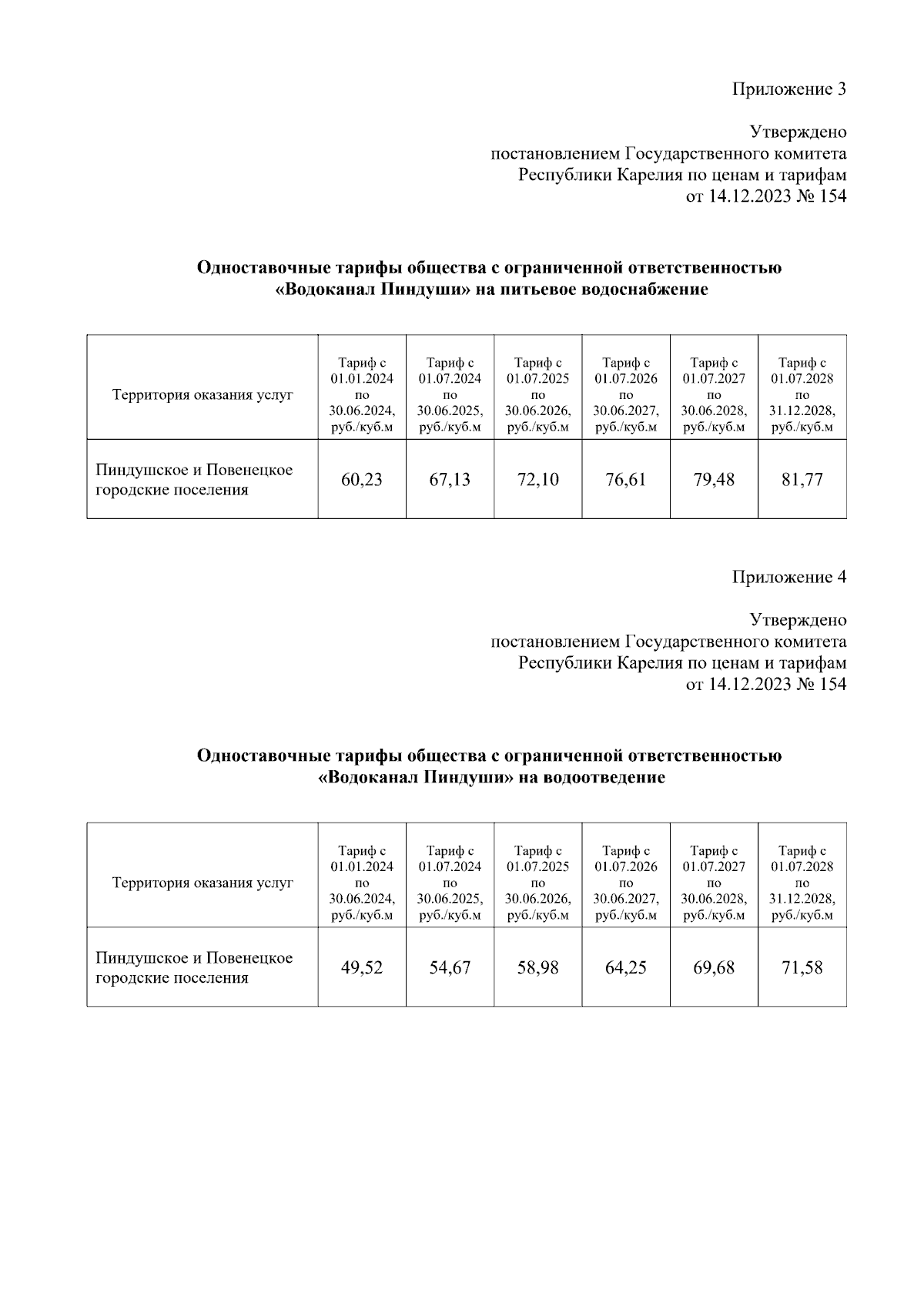 Приложение 3

Утверждено
постановлением Государственного комитета
Республики Карелия по ценам и тарифам
от 14.12.2023 № 154

Одноставочные тарифы общества с ограниченной ответственностью «Водоканал Пиндуши» на питьевое водоснабжение

| Территория оказания услуг | Тариф с 01.01.2024 по 30.06.2024, руб./куб.м | Тариф с 01.07.2024 по 30.06.2025, руб./куб.м | Тариф с 01.07.2025 по 30.06.2026, руб./куб.м | Тариф с 01.07.2026 по 30.06.2027, руб./куб.м | Тариф с 01.07.2027 по 30.06.2028, руб./куб.м | Тариф с 01.07.2028 по 31.12.2028, руб./куб.м |
|---|---|---|---|---|---|---|
| Пиндушское и Повенецкое городские поселения | 60,23 | 67,13 | 72,10 | 76,61 | 79,48 | 81,77 |

Приложение 4

Утверждено
постановлением Государственного комитета
Республики Карелия по ценам и тарифам
от 14.12.2023 № 154

Одноставочные тарифы общества с ограниченной ответственностью «Водоканал Пиндуши» на водоотведение

| Территория оказания услуг | Тариф с 01.01.2024 по 30.06.2024, руб./куб.м | Тариф с 01.07.2024 по 30.06.2025, руб./куб.м | Тариф с 01.07.2025 по 30.06.2026, руб./куб.м | Тариф с 01.07.2026 по 30.06.2027, руб./куб.м | Тариф с 01.07.2027 по 30.06.2028, руб./куб.м | Тариф с 01.07.2028 по 31.12.2028, руб./куб.м |
|---|---|---|---|---|---|---|
| Пиндушское и Повенецкое городские поселения | 49,52 | 54,67 | 58,98 | 64,25 | 69,68 | 71,58 |